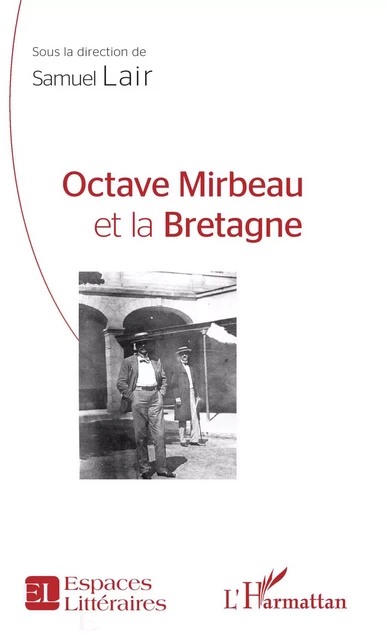 Sous la direction de
Samuel Lair

Octave Mirbeau
et la Bretagne

EL Espaces Littéraires

L'Harmattan